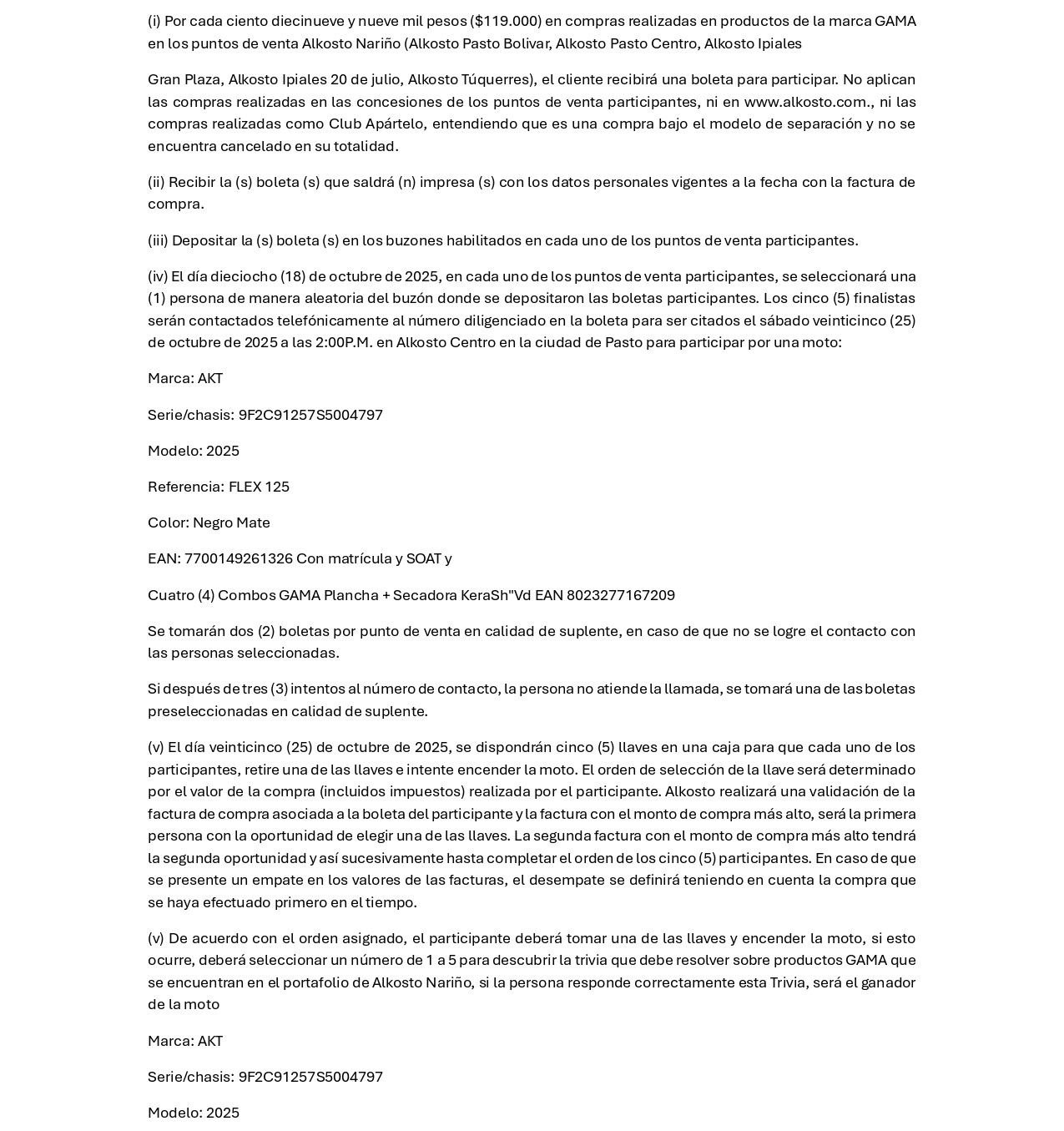 (i) Por cada ciento diecinueve y nueve mil pesos ($119.000) en compras realizadas en productos de la marca GAMA en los puntos de venta Alkosto Nariño (Alkosto Pasto Bolivar, Alkosto Pasto Centro, Alkosto Ipiales

Gran Plaza, Alkosto Ipiales 20 de julio, Alkosto Túquerres), el cliente recibirá una boleta para participar. No aplican las compras realizadas en las concesiones de los puntos de venta participantes, ni en www.alkosto.com., ni las compras realizadas como Club Apártelo, entendiendo que es una compra bajo el modelo de separación y no se encuentra cancelado en su totalidad.

(ii) Recibir la (s) boleta (s) que saldrá (n) impresa (s) con los datos personales vigentes a la fecha con la factura de compra.

(iii) Depositar la (s) boleta (s) en los buzones habilitados en cada uno de los puntos de venta participantes.

(iv) El día dieciocho (18) de octubre de 2025, en cada uno de los puntos de venta participantes, se seleccionará una (1) persona de manera aleatoria del buzón donde se depositaron las boletas participantes. Los cinco (5) finalistas serán contactados telefónicamente al número diligenciado en la boleta para ser citados el sábado veinticinco (25) de octubre de 2025 a las 2:00P.M. en Alkosto Centro en la ciudad de Pasto para participar por una moto:

Marca: AKT

Serie/chasis: 9F2C91257S5004797

Modelo: 2025

Referencia: FLEX 125

Color: Negro Mate

EAN: 7700149261326 Con matrícula y SOAT y

Cuatro (4) Combos GAMA Plancha + Secadora KeraSh"Vd EAN 8023277167209

Se tomarán dos (2) boletas por punto de venta en calidad de suplente, en caso de que no se logre el contacto con las personas seleccionadas.

Si después de tres (3) intentos al número de contacto, la persona no atiende la llamada, se tomará una de las boletas preseleccionadas en calidad de suplente.

(v) El día veinticinco (25) de octubre de 2025, se dispondrán cinco (5) llaves en una caja para que cada uno de los participantes, retire una de las llaves e intente encender la moto. El orden de selección de la llave será determinado por el valor de la compra (incluidos impuestos) realizada por el participante. Alkosto realizará una validación de la factura de compra asociada a la boleta del participante y la factura con el monto de compra más alto, será la primera persona con la oportunidad de elegir una de las llaves. La segunda factura con el monto de compra más alto tendrá la segunda oportunidad y así sucesivamente hasta completar el orden de los cinco (5) participantes. En caso de que se presente un empate en los valores de las facturas, el desempate se definirá teniendo en cuenta la compra que se haya efectuado primero en el tiempo.

(v) De acuerdo con el orden asignado, el participante deberá tomar una de las llaves y encender la moto, si esto ocurre, deberá seleccionar un número de 1 a 5 para descubrir la trivia que debe resolver sobre productos GAMA que se encuentran en el portafolio de Alkosto Nariño, si la persona responde correctamente esta Trivia, será el ganador de la moto

Marca: AKT

Serie/chasis: 9F2C91257S5004797

Modelo: 2025